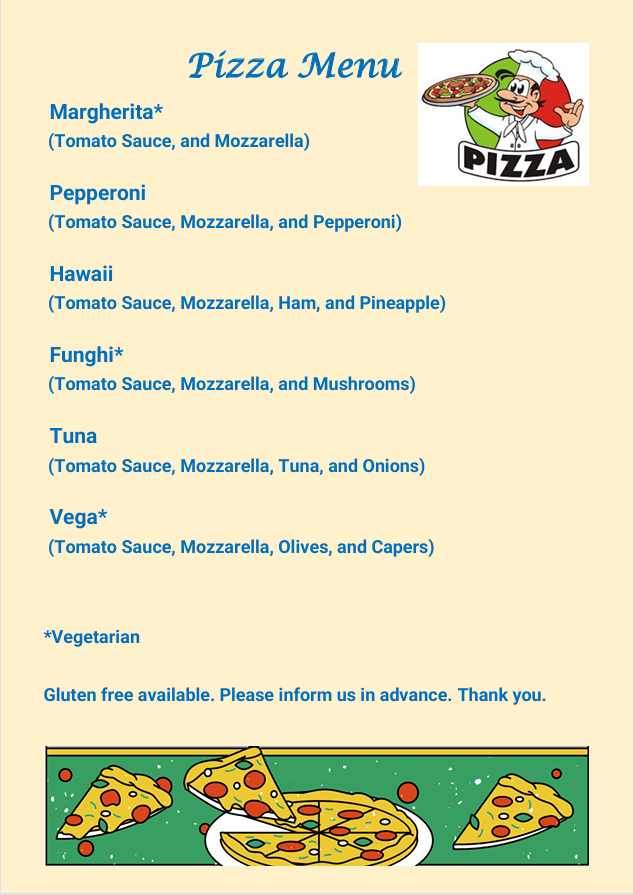 Pizza Menu

PIZZA

Margherita*
(Tomato Sauce, and Mozzarella)

Pepperoni
(Tomato Sauce, Mozzarella, and Pepperoni)

Hawaii
(Tomato Sauce, Mozzarella, Ham, and Pineapple)

Funghi*
(Tomato Sauce, Mozzarella, and Mushrooms)

Tuna
(Tomato Sauce, Mozzarella, Tuna, and Onions)

Vega*
(Tomato Sauce, Mozzarella, Olives, and Capers)

*Vegetarian

Gluten free available. Please inform us in advance. Thank you.